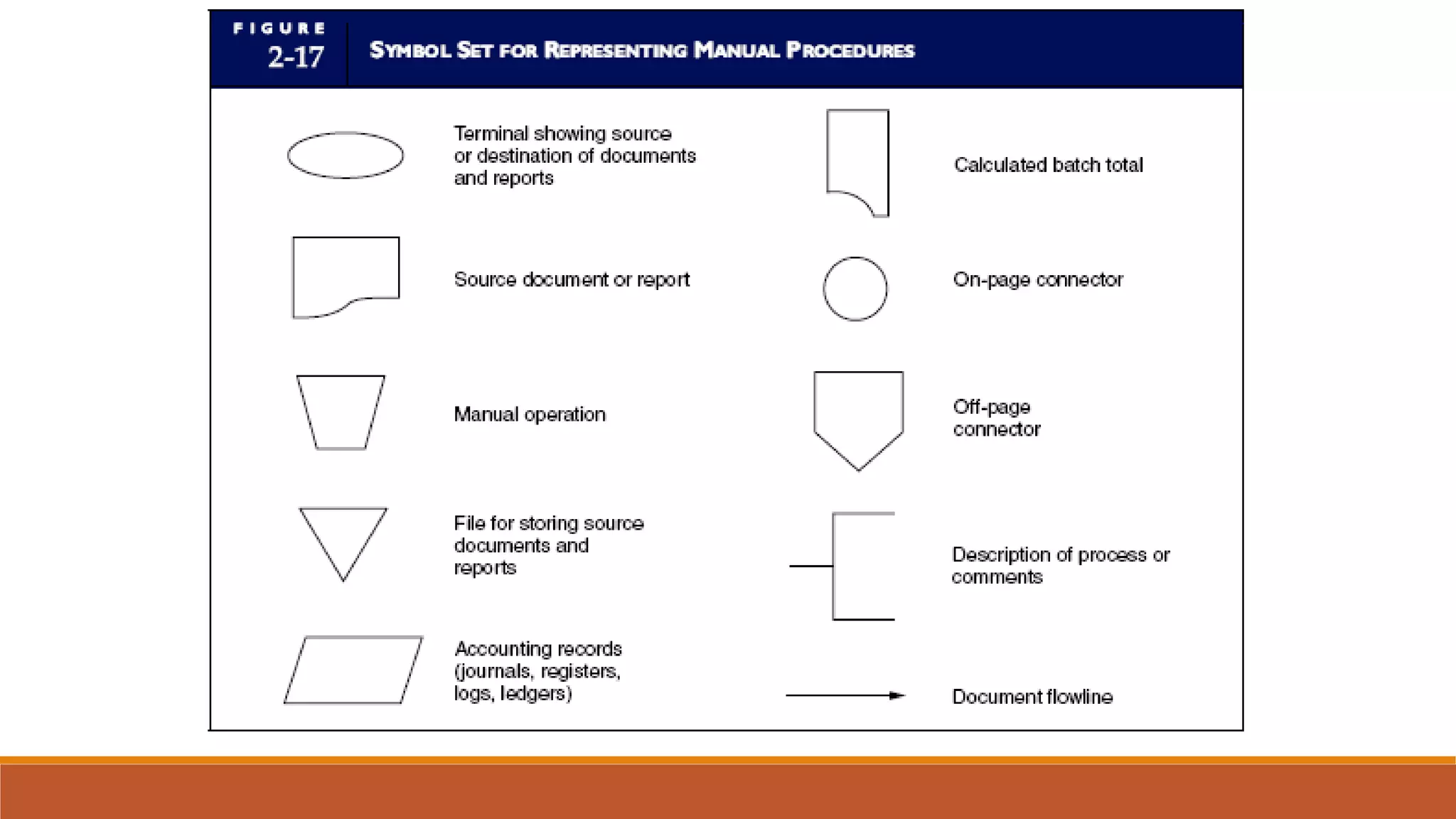 FIGURE 2-17

SYMBOL SET FOR REPRESENTING MANUAL PROCEDURES

Terminal showing source or destination of documents and reports

Source document or report

Manual operation

File for storing source documents and reports

Accounting records (journals, registers, logs, ledgers)

Calculated batch total

On-page connector

Off-page connector

Description of process or comments

Document flowline